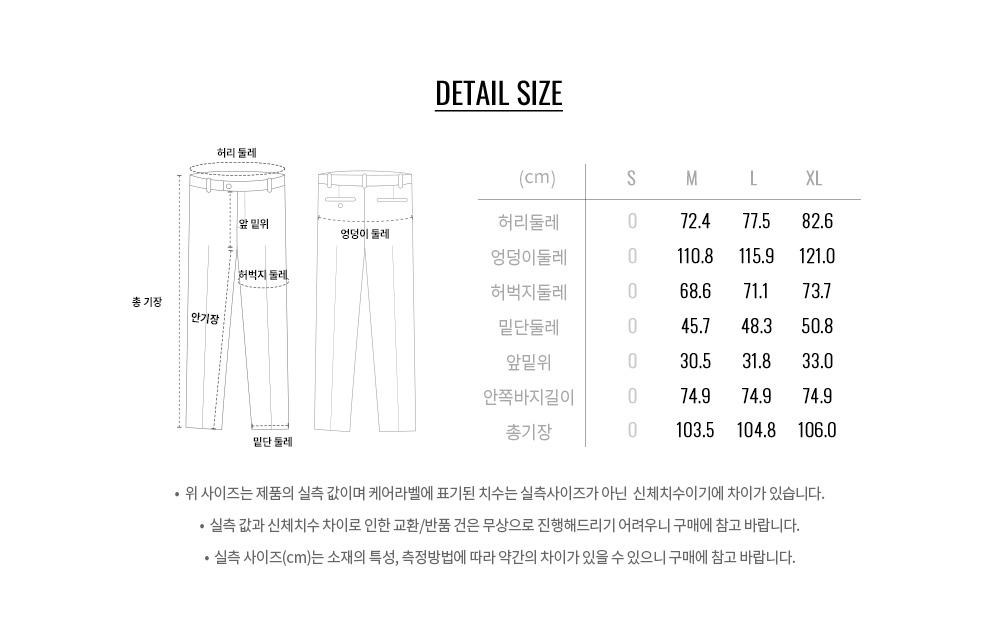 DETAIL SIZE

허리 둘레

앞 밑위

엉덩이 둘레

허벅지 둘레

총 기장

안기장

밑단 둘레

| (cm) | S | M | L | XL |
|---|---|---|---|---|
| 허리둘레 | 0 | 72.4 | 77.5 | 82.6 |
| 엉덩이둘레 | 0 | 110.8 | 115.9 | 121.0 |
| 허벅지둘레 | 0 | 68.6 | 71.1 | 73.7 |
| 밑단둘레 | 0 | 45.7 | 48.3 | 50.8 |
| 앞밑위 | 0 | 30.5 | 31.8 | 33.0 |
| 안쪽바지길이 | 0 | 74.9 | 74.9 | 74.9 |
| 총기장 | 0 | 103.5 | 104.8 | 106.0 |

• 위 사이즈는 제품의 실측 값이며 케어라벨에 표기된 치수는 실측사이즈가 아닌 신체치수이기에 차이가 있습니다.

• 실측 값과 신체치수 차이로 인한 교환/반품 건은 무상으로 진행해드리기 어려우니 구매에 참고 바랍니다.

• 실측 사이즈(cm)는 소재의 특성, 측정방법에 따라 약간의 차이가 있을 수 있으니 구매에 참고 바랍니다.